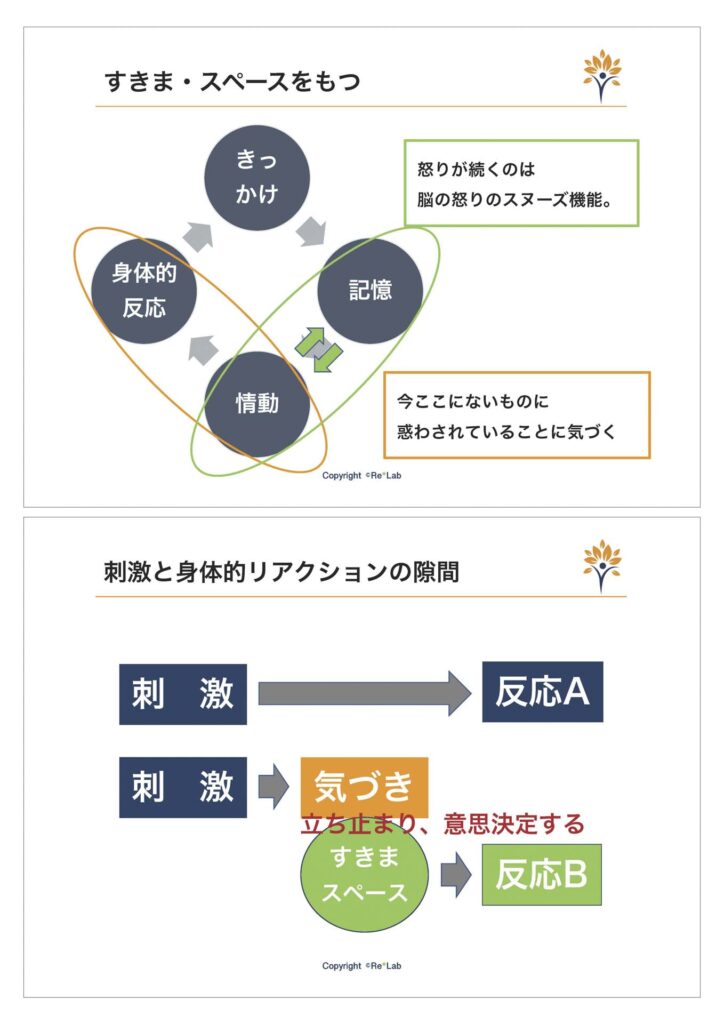 すきま・スペースをもつ

きっかけ

記憶

情動

身体的反応

怒りが続くのは
脳の怒りのスヌーズ機能。

今ここにないものに
惑わされていることに気づく

Copyright ©Re*Lab

刺激と身体的リアクションの隙間

刺 激

反応A

刺 激

気づき

立ち止まり、意思決定する

すきま
スペース

反応B

Copyright ©Re*Lab